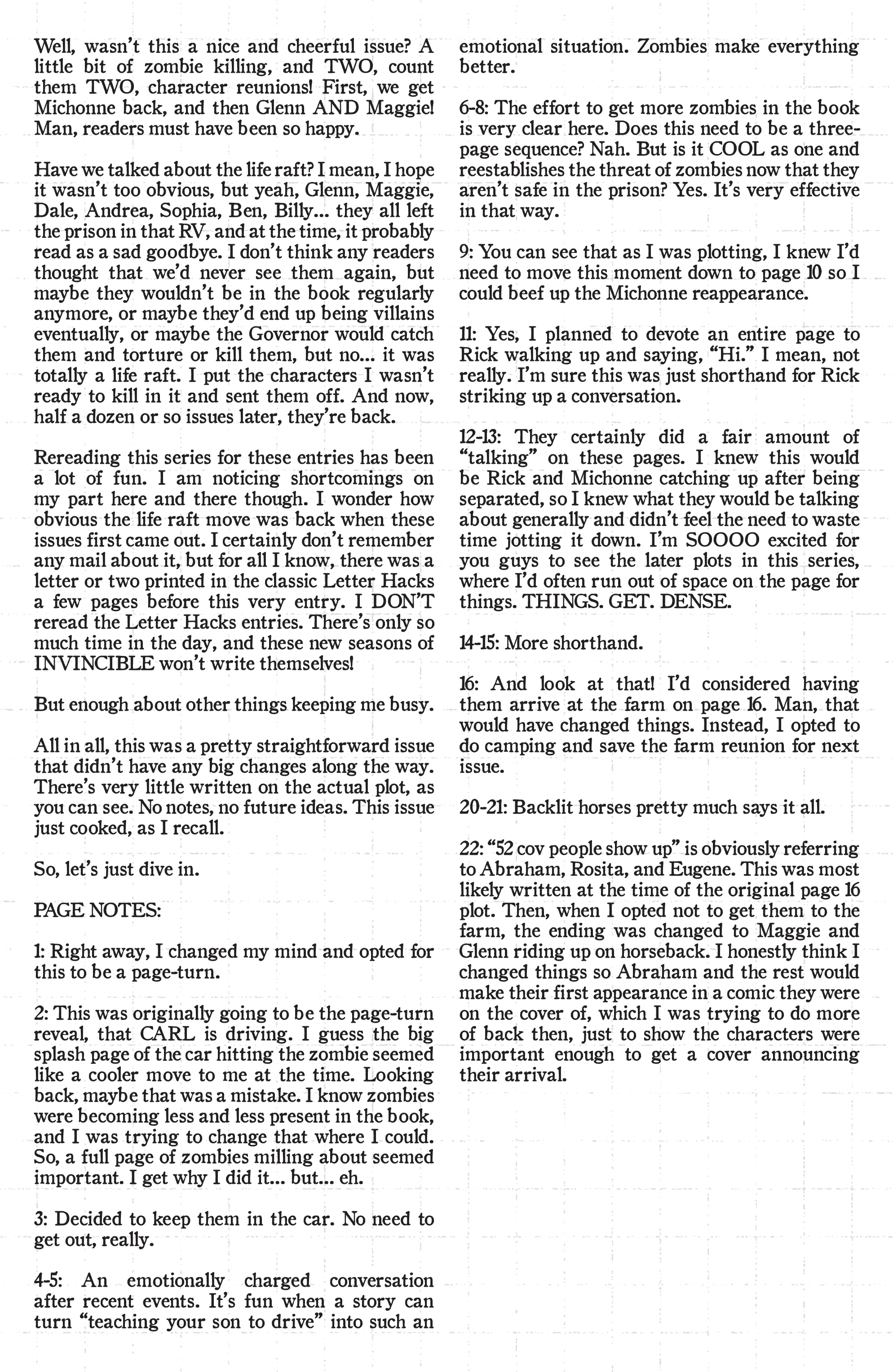 Well, wasn't this a nice and cheerful issue? A little bit of zombie killing, and TWO, count them TWO, character reunions! First, we get Michonne back, and then Glenn AND Maggie! Man, readers must have been so happy.

Have we talked about the life raft? I mean, I hope it wasn't too obvious, but yeah, Glenn, Maggie, Dale, Andrea, Sophia, Ben, Billy... they all left the prison in that RV, and at the time, it probably read as a sad goodbye. I don't think any readers thought that we'd never see them again, but maybe they wouldn't be in the book regularly anymore, or maybe they'd end up being villains eventually, or maybe the Governor would catch them and torture or kill them, but no... it was totally a life raft. I put the characters I wasn't ready to kill in it and sent them off. And now, half a dozen or so issues later, they're back.

Rereading this series for these entries has been a lot of fun. I am noticing shortcomings on my part here and there though. I wonder how obvious the life raft move was back when these issues first came out. I certainly don't remember any mail about it, but for all I know, there was a letter or two printed in the classic Letter Hacks a few pages before this very entry. I DON'T reread the Letter Hacks entries. There's only so much time in the day, and these new seasons of INVINCIBLE won't write themselves!

But enough about other things keeping me busy.

All in all, this was a pretty straightforward issue that didn't have any big changes along the way. There's very little written on the actual plot, as you can see. No notes, no future ideas. This issue just cooked, as I recall.

So, let's just dive in.

PAGE NOTES:

1: Right away, I changed my mind and opted for this to be a page-turn.

2: This was originally going to be the page-turn reveal, that CARL is driving. I guess the big splash page of the car hitting the zombie seemed like a cooler move to me at the time. Looking back, maybe that was a mistake. I know zombies were becoming less and less present in the book, and I was trying to change that where I could. So, a full page of zombies milling about seemed important. I get why I did it... but... eh.

3: Decided to keep them in the car. No need to get out, really.

4-5: An emotionally charged conversation after recent events. It's fun when a story can turn "teaching your son to drive" into such an emotional situation. Zombies make everything better.

6-8: The effort to get more zombies in the book is very clear here. Does this need to be a three-page sequence? Nah. But is it COOL as one and reestablishes the threat of zombies now that they aren't safe in the prison? Yes. It's very effective in that way.

9: You can see that as I was plotting, I knew I'd need to move this moment down to page 10 so I could beef up the Michonne reappearance.

11: Yes, I planned to devote an entire page to Rick walking up and saying, "Hi." I mean, not really. I'm sure this was just shorthand for Rick striking up a conversation.

12-13: They certainly did a fair amount of "talking" on these pages. I knew this would be Rick and Michonne catching up after being separated, so I knew what they would be talking about generally and didn't feel the need to waste time jotting it down. I'm SOOOO excited for you guys to see the later plots in this series, where I'd often run out of space on the page for things. THINGS. GET. DENSE.

14-15: More shorthand.

16: And look at that! I'd considered having them arrive at the farm on page 16. Man, that would have changed things. Instead, I opted to do camping and save the farm reunion for next issue.

20-21: Backlit horses pretty much says it all.

22: "52 cov people show up" is obviously referring to Abraham, Rosita, and Eugene. This was most likely written at the time of the original page 16 plot. Then, when I opted not to get them to the farm, the ending was changed to Maggie and Glenn riding up on horseback. I honestly think I changed things so Abraham and the rest would make their first appearance in a comic they were on the cover of, which I was trying to do more of back then, just to show the characters were important enough to get a cover announcing their arrival.